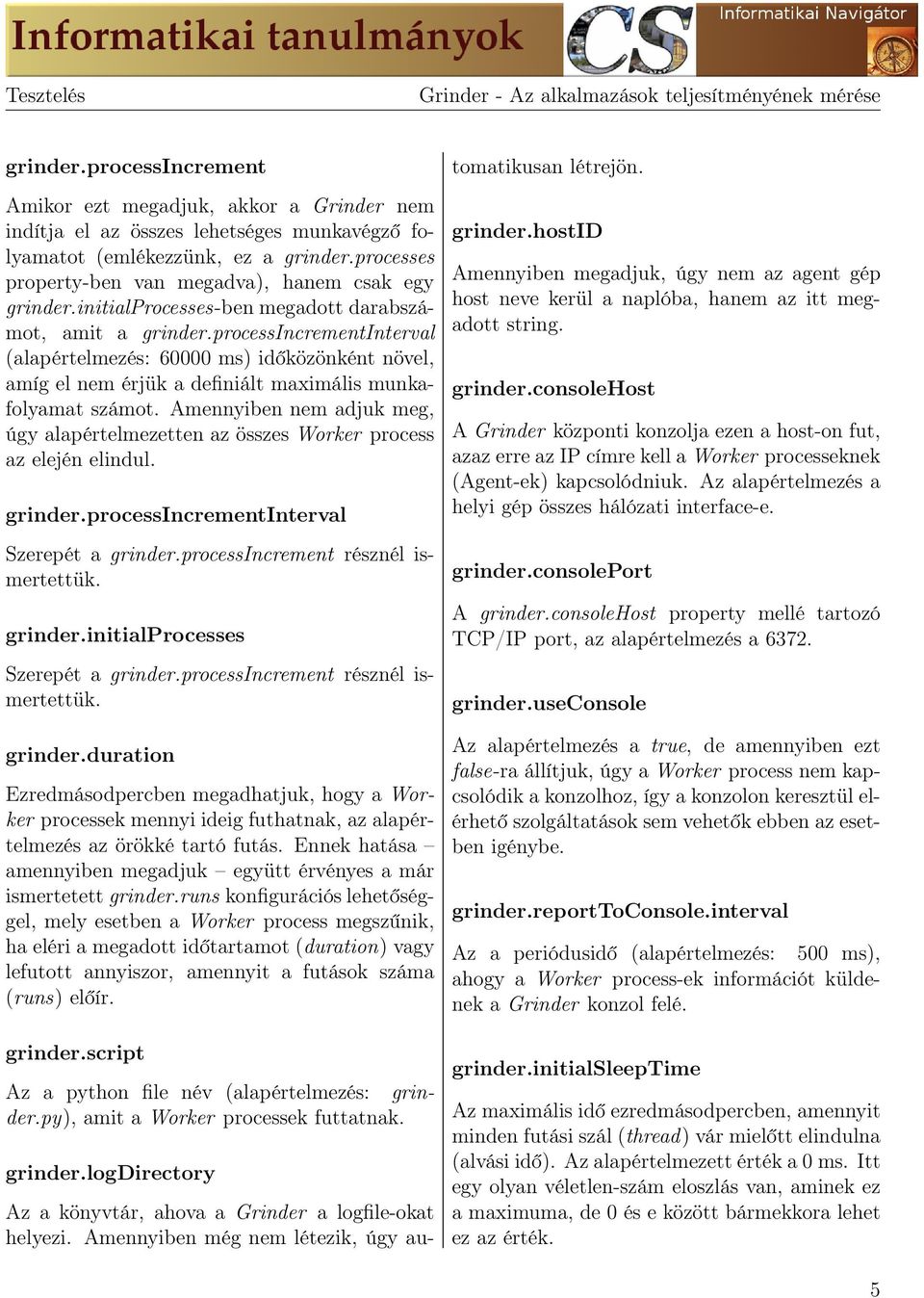 Informatikai tanulmányok

CS

Informatikai Navigátor

Tesztelés

Grinder - Az alkalmazások teljesítményének mérése

grinder.processIncrement

Amikor ezt megadjuk, akkor a Grinder nem indítja el az összes lehetséges munkavégző folyamatot (emlékezzünk, ez a grinder.processes property-ben van megadva), hanem csak egy grinder.initialProcesses-ben megadott darabszámot, amit a grinder.processIncrementInterval (alapértelmezés: 60000 ms) időközönként növel, amíg el nem érjük a definiált maximális munkafolyamat számot. Amennyiben nem adjuk meg, úgy alapértelmezetten az összes Worker process az elején elindul.

grinder.processIncrementInterval

Szerepét a grinder.processIncrement résznél ismertettük.

grinder.initialProcesses

Szerepét a grinder.processIncrement résznél ismertettük.

grinder.duration

Ezredmásodpercben megadhatjuk, hogy a Worker processek mennyi ideig futhatnak, az alapértelmezés az örökké tartó futás. Ennek hatása – amennyiben megadjuk – együtt érvényes a már ismertetett grinder.runs konfigurációs lehetőséggel, mely esetben a Worker process megszűnik, ha eléri a megadott időtartamot (duration) vagy lefutott annyiszor, amennyit a futások száma (runs) előír.

grinder.script

Az a python file név (alapértelmezés: grinder.py), amit a Worker processek futtatnak.

grinder.logDirectory

Az a könyvtár, ahova a Grinder a logfile-okat helyezi. Amennyiben még nem létezik, úgy automatikusan létrejön.

grinder.hostID

Amennyiben megadjuk, úgy nem az agent gép host neve kerül a naplóba, hanem az itt megadott string.

grinder.consoleHost

A Grinder központi konzolja ezen a host-on fut, azaz erre az IP címre kell a Worker processeknek (Agent-ek) kapcsolódniuk. Az alapértelmezés a helyi gép összes hálózati interface-e.

grinder.consolePort

A grinder.consoleHost property mellé tartozó TCP/IP port, az alapértelmezés a 6372.

grinder.useConsole

Az alapértelmezés a true, de amennyiben ezt false-ra állítjuk, úgy a Worker process nem kapcsolódik a konzolhoz, így a konzolon keresztül elérhető szolgáltatások sem vehetők ebben az esetben igénybe.

grinder.reportToConsole.interval

Az a periódusidő (alapértelmezés: 500 ms), ahogy a Worker process-ek információt küldenek a Grinder konzol felé.

grinder.initialSleepTime

Az maximális idő ezredmásodpercben, amennyit minden futási szál (thread) vár mielőtt elindulna (alvási idő). Az alapértelmezett érték a 0 ms. Itt egy olyan véletlen-szám eloszlás van, aminek ez a maximuma, de 0 és e között bármekkora lehet ez az érték.

5